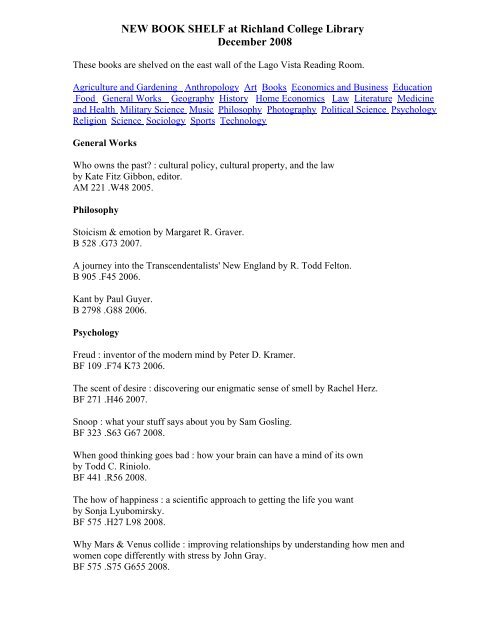 NEW BOOK SHELF at Richland College Library
December 2008

These books are shelved on the east wall of the Lago Vista Reading Room.

Agriculture and Gardening Anthropology Art Books Economics and Business Education Food General Works Geography History Home Economics Law Literature Medicine and Health Military Science Music Philosophy Photography Political Science Psychology Religion Science Sociology Sports Technology

General Works

Who owns the past? : cultural policy, cultural property, and the law
by Kate Fitz Gibbon, editor.
AM 221 .W48 2005.

Philosophy

Stoicism & emotion by Margaret R. Graver.
B 528 .G73 2007.

A journey into the Transcendentalists' New England by R. Todd Felton.
B 905 .F45 2006.

Kant by Paul Guyer.
B 2798 .G88 2006.

Psychology

Freud : inventor of the modern mind by Peter D. Kramer.
BF 109 .F74 K73 2006.

The scent of desire : discovering our enigmatic sense of smell by Rachel Herz.
BF 271 .H46 2007.

Snoop : what your stuff says about you by Sam Gosling.
BF 323 .S63 G67 2008.

When good thinking goes bad : how your brain can have a mind of its own
by Todd C. Riniolo.
BF 441 .R56 2008.

The how of happiness : a scientific approach to getting the life you want
by Sonja Lyubomirsky.
BF 575 .H27 L98 2008.

Why Mars & Venus collide : improving relationships by understanding how men and women cope differently with stress by John Gray.
BF 575 .S75 G655 2008.